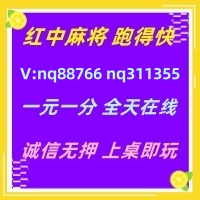 红中麻将 跑得快

V:nq88766 nq311355

一元一分 全天在线

诚信无押 上桌即玩